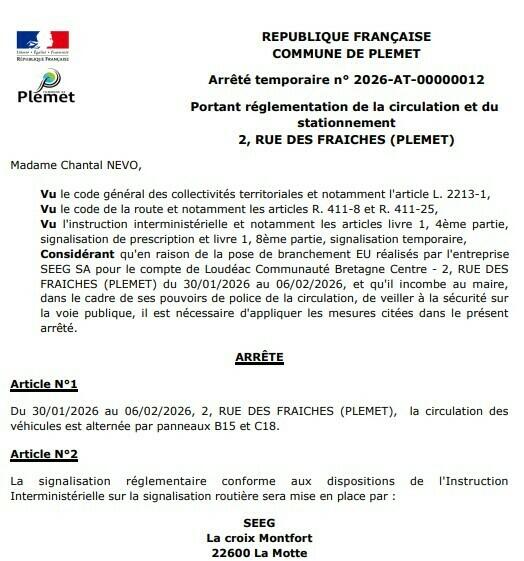 Liberté • Égalité • Fraternité
RÉPUBLIQUE FRANÇAISE

COMMUNE DE
Plemet

REPUBLIQUE FRANÇAISE
COMMUNE DE PLEMET

Arrêté temporaire n° 2026-AT-00000012

Portant réglementation de la circulation et du stationnement
2, RUE DES FRAICHES (PLEMET)

Madame Chantal NEVO,

Vu le code général des collectivités territoriales et notamment l'article L. 2213-1,
Vu le code de la route et notamment les articles R. 411-8 et R. 411-25,
Vu l'instruction interministérielle et notamment les articles livre 1, 4ème partie, signalisation de prescription et livre 1, 8ème partie, signalisation temporaire,
Considérant qu'en raison de la pose de branchement EU réalisés par l'entreprise SEEG SA pour le compte de Loudéac Communauté Bretagne Centre - 2, RUE DES FRAICHES (PLEMET) du 30/01/2026 au 06/02/2026, et qu'il incombe au maire, dans le cadre de ses pouvoirs de police de la circulation, de veiller à la sécurité sur la voie publique, il est nécessaire d'appliquer les mesures citées dans le présent arrêté.

ARRÊTE

Article N°1

Du 30/01/2026 au 06/02/2026, 2, RUE DES FRAICHES (PLEMET), la circulation des véhicules est alternée par panneaux B15 et C18.

Article N°2

La signalisation réglementaire conforme aux dispositions de l'Instruction Interministérielle sur la signalisation routière sera mise en place par :

SEEG
La croix Montfort
22600 La Motte